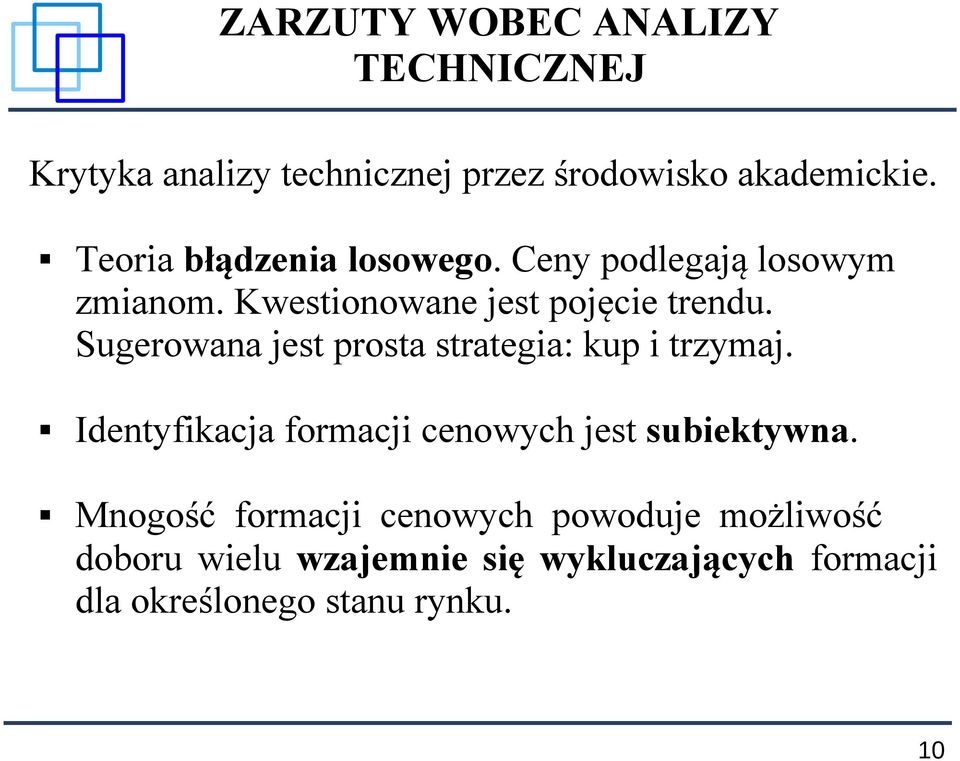 ZARZUTY WOBEC ANALIZY TECHNICZNEJ

Krytyka analizy technicznej przez środowisko akademickie.

▪ Teoria błądzenia losowego. Ceny podlegają losowym zmianom. Kwestionowane jest pojęcie trendu. Sugerowana jest prosta strategia: kup i trzymaj.

▪ Identyfikacja formacji cenowych jest subiektywna.

▪ Mnogość formacji cenowych powoduje możliwość doboru wielu wzajemnie się wykluczających formacji dla określonego stanu rynku.

10